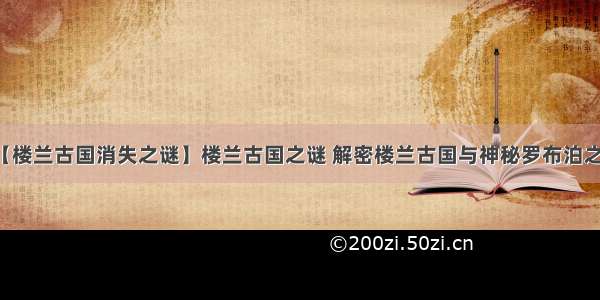 【楼兰古国消失之谜】楼兰古国之谜 解密楼兰古国与神秘罗布泊之

©200zi.50zi.cn